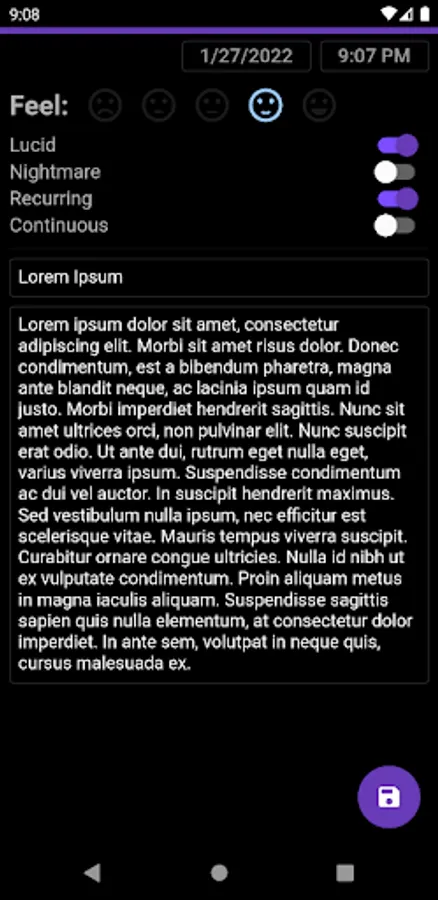 9:08

1/27/2022 9:07 PM

Feel:

Lucid
Nightmare
Recurring
Continuous

Lorem Ipsum

Lorem ipsum dolor sit amet, consectetur adipiscing elit. Morbi sit amet risus dolor. Donec condimentum, est a bibendum pharetra, magna ante blandit neque, ac lacinia ipsum quam id justo. Morbi imperdiet hendrerit sagittis. Nunc sit amet ultrices orci, non pulvinar elit. Nunc suscipit erat odio. Ut ante dui, rutrum eget nulla eget, varius viverra ipsum. Suspendisse condimentum ac dui vel auctor. In suscipit hendrerit maximus. Sed vestibulum nulla ipsum, nec efficitur est scelerisque vitae. Mauris tempus viverra suscipit. Curabitur ornare congue ultricies. Nulla id nibh ut ex vulputate condimentum. Proin aliquam metus in magna iaculis aliquam. Suspendisse sagittis sapien quis nulla elementum, at consectetur dolor imperdiet. In ante sem, volutpat in neque quis, cursus malesuada ex.